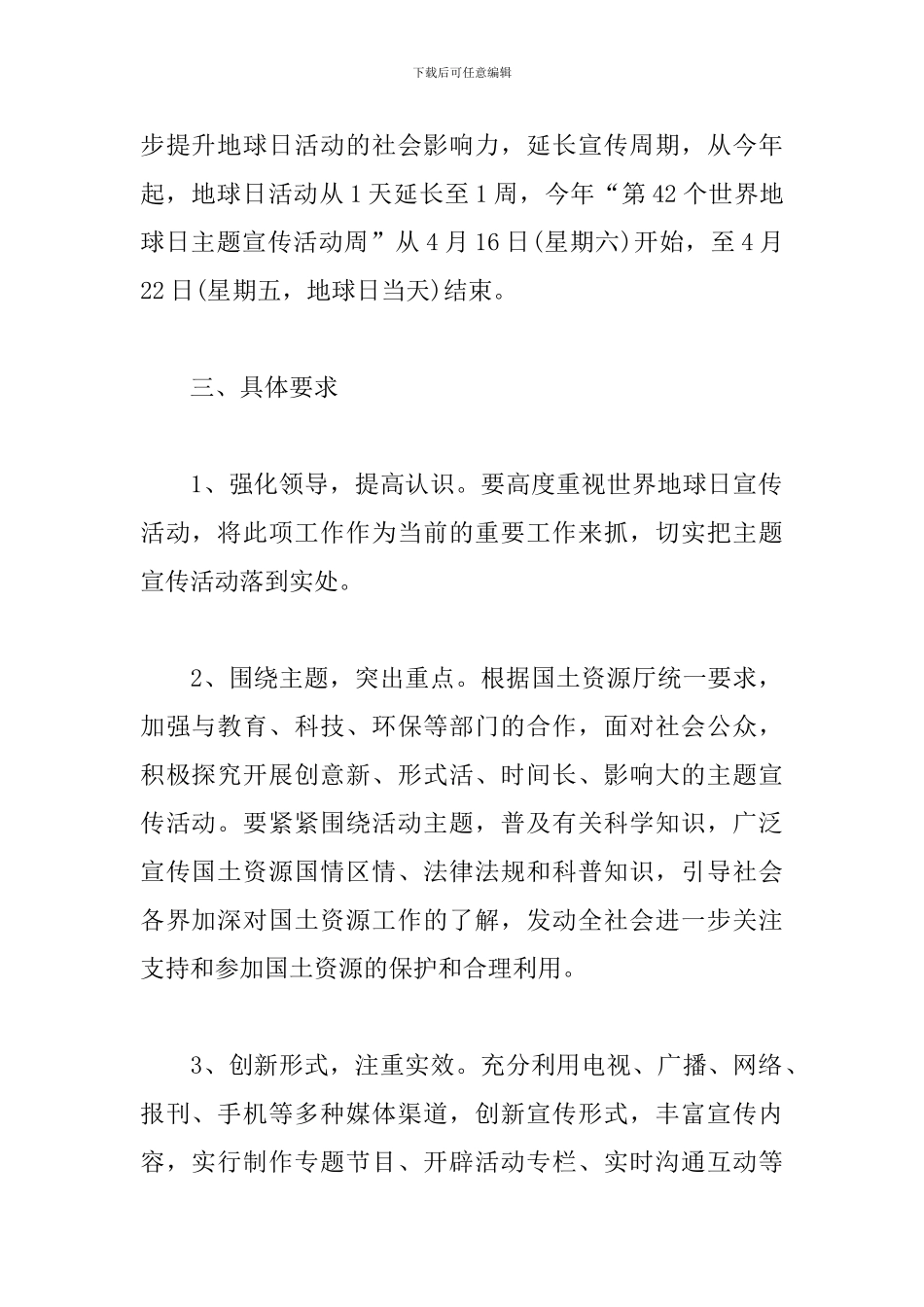 下载后可任意编辑

步提升地球日活动的社会影响力，延长宣传周期，从今年起，地球日活动从1天延长至1周，今年“第42个世界地球日主题宣传活动周”从4月16日(星期六)开始，至4月22日(星期五，地球日当天)结束。

三、具体要求

1、强化领导，提高认识。要高度重视世界地球日宣传活动，将此项工作作为当前的重要工作来抓，切实把主题宣传活动落到实处。

2、围绕主题，突出重点。根据国土资源厅统一要求，加强与教育、科技、环保等部门的合作，面对社会公众，积极探究开展创意新、形式活、时间长、影响大的主题宣传活动。要紧紧围绕活动主题，普及有关科学知识，广泛宣传国土资源国情区情、法律法规和科普知识，引导社会各界加深对国土资源工作的了解，发动全社会进一步关注支持和参加国土资源的保护和合理利用。

3、创新形式，注重实效。充分利用电视、广播、网络、报刊、手机等多种媒体渠道，创新宣传形式，丰富宣传内容，实行制作专题节目、开辟活动专栏、实时沟通互动等